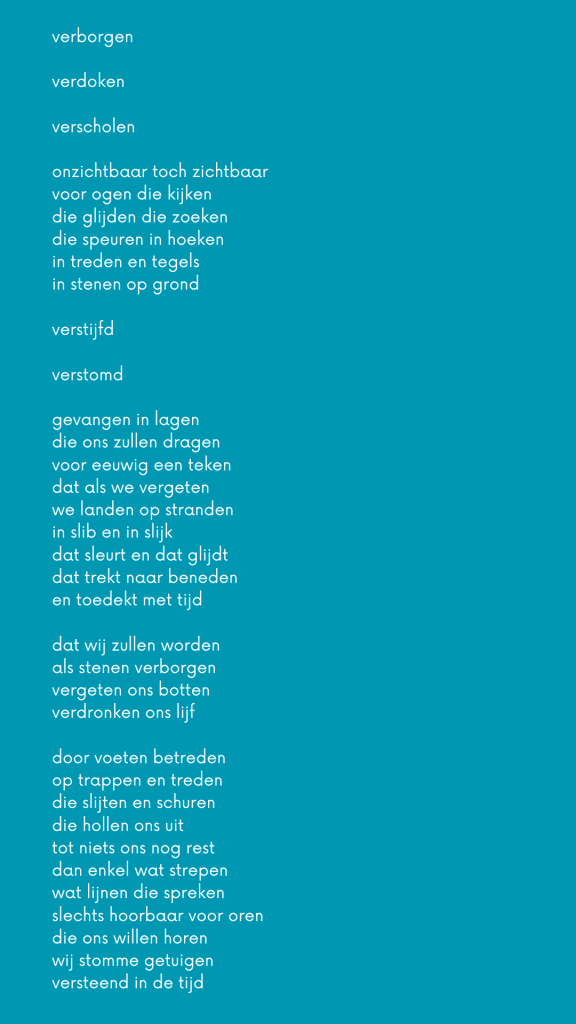 verborgen

verdoken

verscholen

onzichtbaar toch zichtbaar
voor ogen die kijken
die glijden die zoeken
die speuren in hoeken
in treden en tegels
in stenen op grond

verstijfd

verstomd

gevangen in lagen
die ons zullen dragen
voor eeuwig een teken
dat als we vergeten
we landen op stranden
in slib en in slijk
dat sleurt en dat glijdt
dat trekt naar beneden
en toedekt met tijd

dat wij zullen worden
als stenen verborgen
vergeten ons botten
verdronken ons lijf

door voeten betreden
op trappen en treden
die slijten en schuren
die hollen ons uit
tot niets ons nog rest
dan enkel wat strepen
wat lijnen die spreken
slechts hoorbaar voor oren
die ons willen horen
wij stomme getuigen
versteend in de tijd